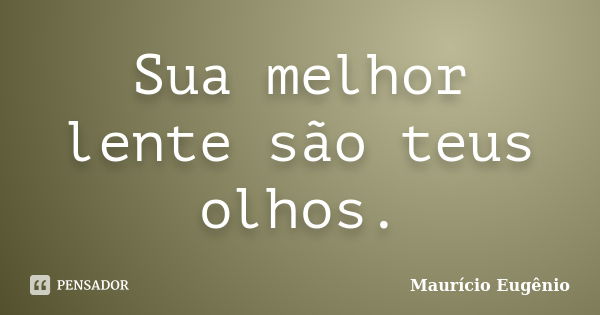 Sua melhor lente são teus olhos.

PENSADOR

Maurício Eugênio